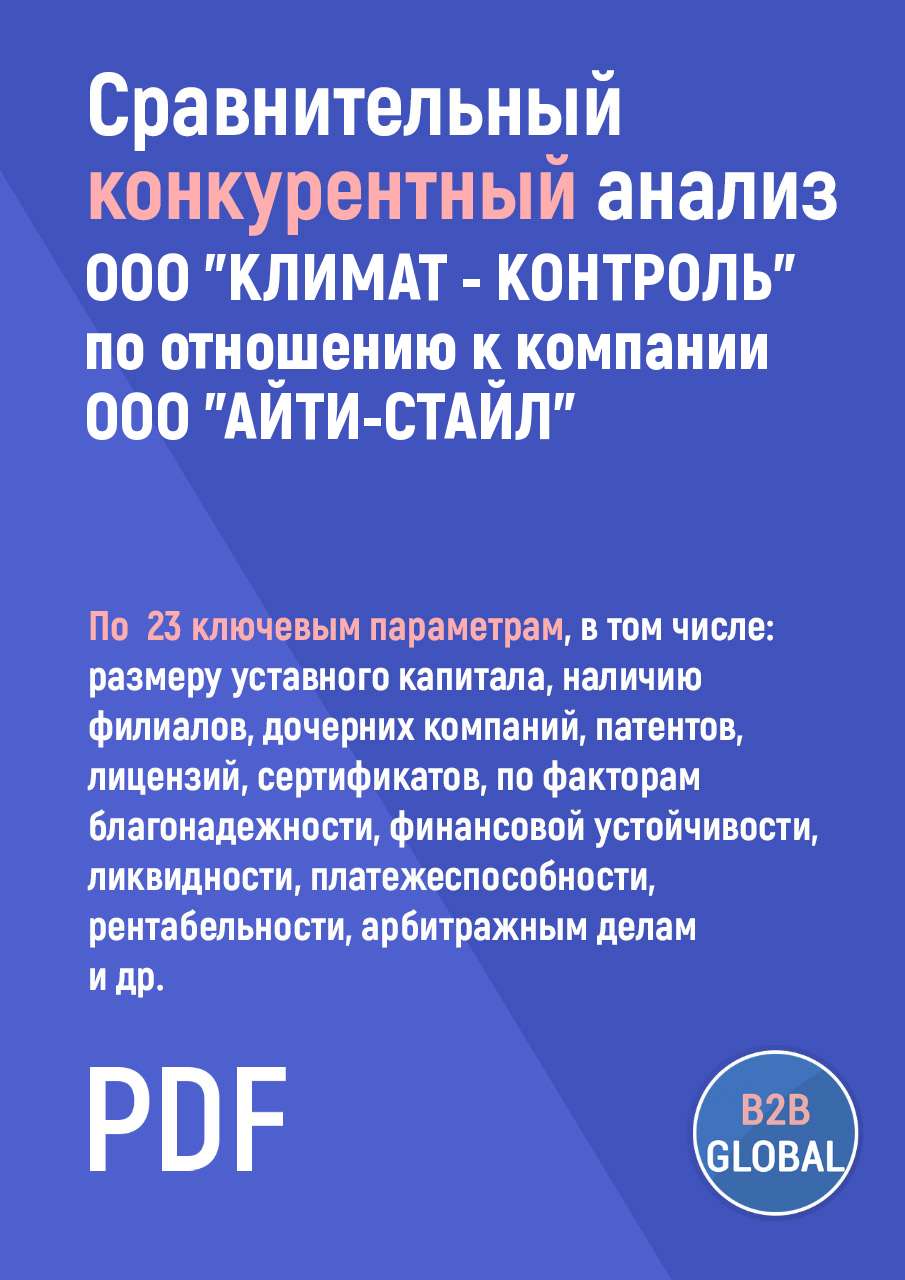 Сравнительный конкурентный анализ ООО "КЛИМАТ - КОНТРОЛЬ" по отношению к компании ООО "АЙТИ-СТАЙЛ"

По 23 ключевым параметрам, в том числе: размеру уставного капитала, наличию филиалов, дочерних компаний, патентов, лицензий, сертификатов, по факторам благонадежности, финансовой устойчивости, ликвидности, платежеспособности, рентабельности, арбитражным делам и др.

PDF

B2B GLOBAL